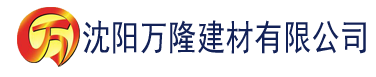 万 沈阳万隆建材有限公司